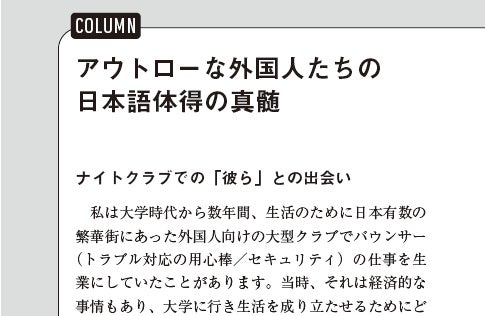 COLUMN

アウトローな外国人たちの日本語体得の真髄

ナイトクラブでの「彼ら」との出会い

私は大学時代から数年間、生活のために日本有数の繁華街にあった外国人向けの大型クラブでバウンサー（トラブル対応の用心棒／セキュリティ）の仕事を生業にしていたことがあります。当時、それは経済的な事情もあり、大学に行き生活を成り立たせるためにど